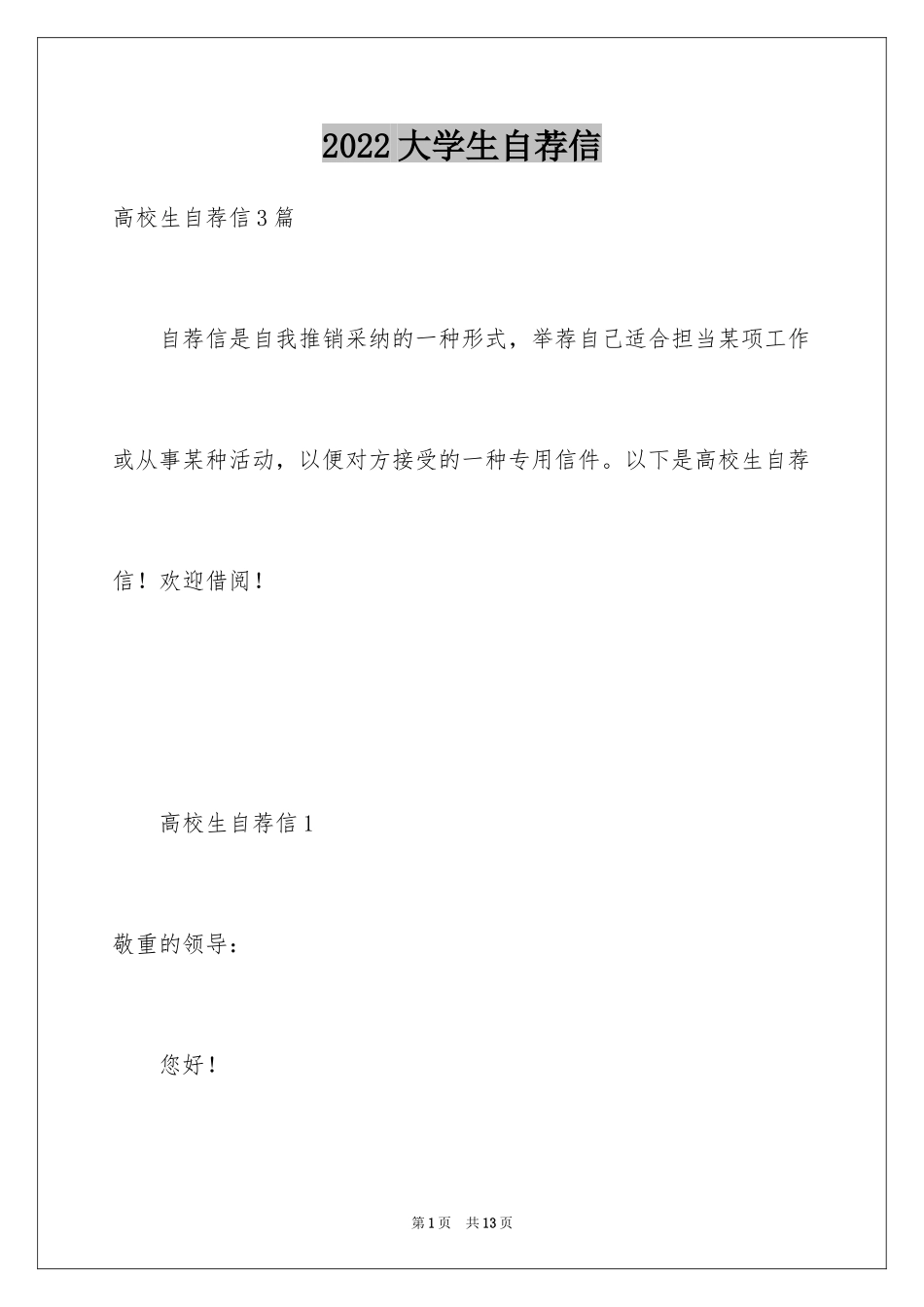 2022大学生自荐信

高校生自荐信3篇

自荐信是自我推销采纳的一种形式，举荐自己适合担当某项工作或从事某种活动，以便对方接受的一种专用信件。以下是高校生自荐信！欢迎借阅！

高校生自荐信1

敬重的领导：

您好！

第1页 共13页